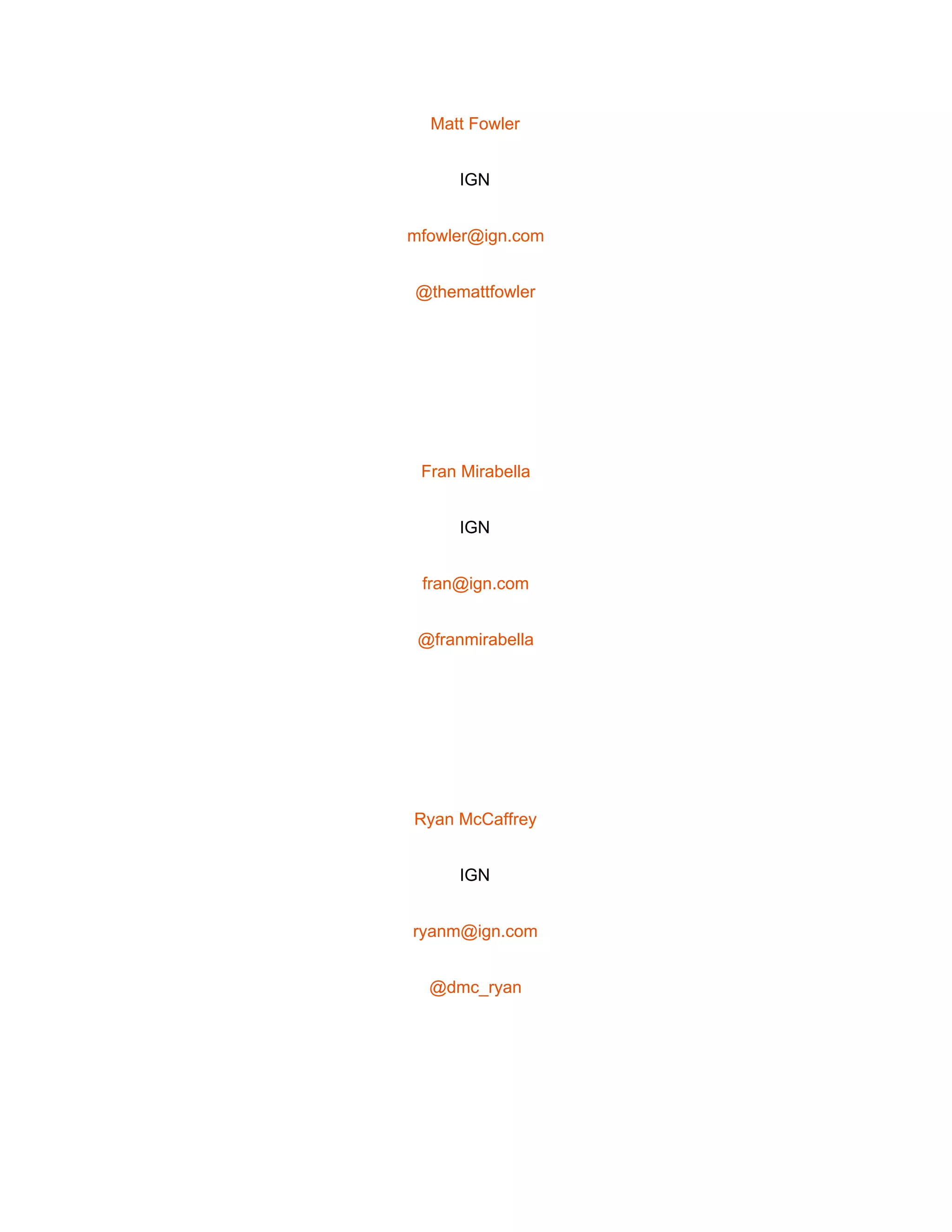 Matt Fowler

IGN

mfowler@ign.com

@themattfowler

Fran Mirabella

IGN

fran@ign.com

@franmirabella

Ryan McCaffrey

IGN

ryanm@ign.com

@dmc_ryan